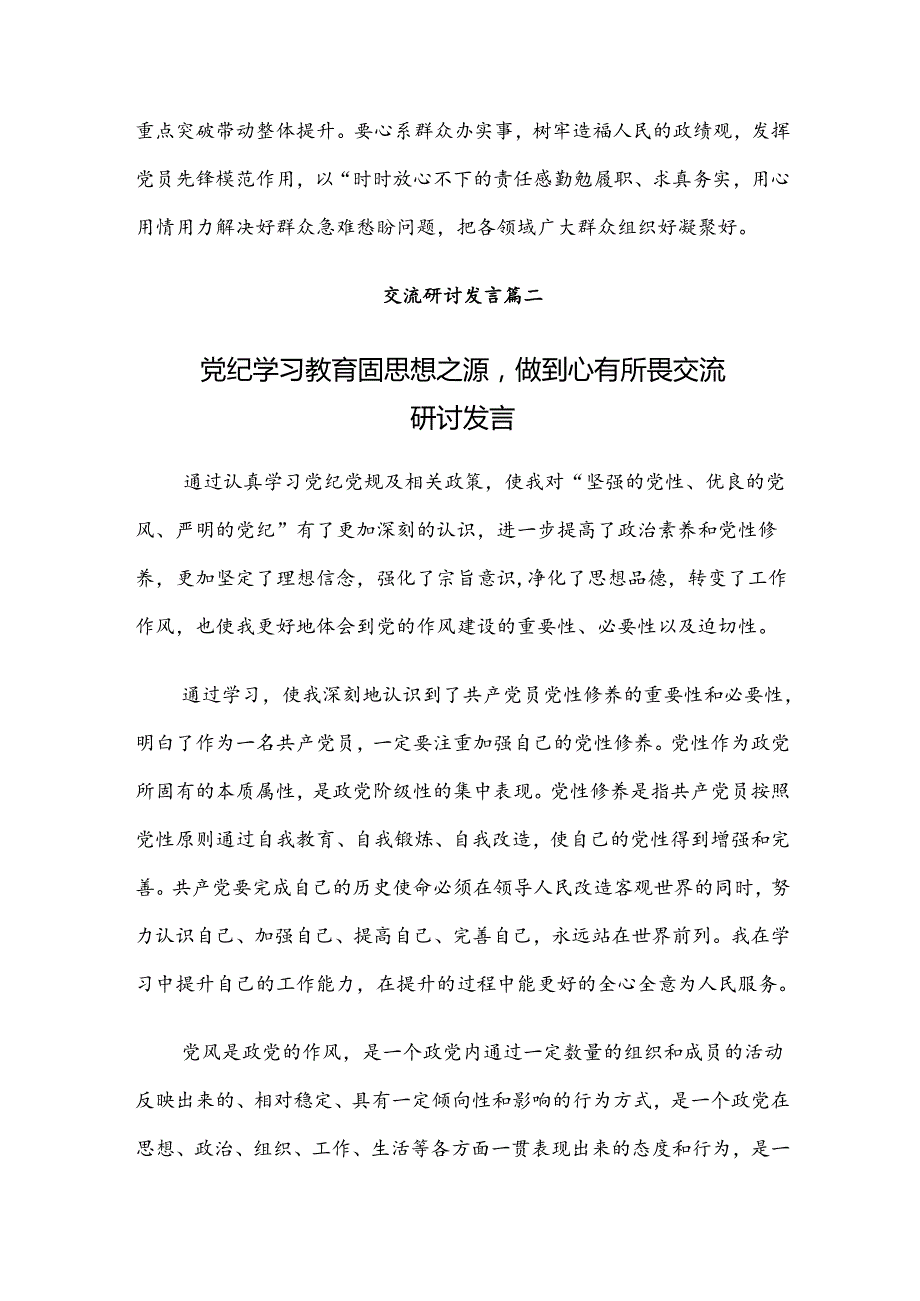 重点突破带动整体提升。要心系群众办实事，树牢造福人民的政绩观，发挥党员先锋模范作用，以“时时放心不下的责任感勤勉履职、求真务实，用心用情用力解决好群众急难愁盼问题，把各领域广大群众组织好凝聚好。

交流研讨发言篇二

党纪学习教育固思想之源，做到心有所畏交流研讨发言

通过认真学习党纪党规及相关政策，使我对“坚强的党性、优良的党风、严明的党纪”有了更加深刻的认识，进一步提高了政治素养和党性修养，更加坚定了理想信念，强化了宗旨意识，净化了思想品德，转变了工作作风，也使我更好地体会到党的作风建设的重要性、必要性以及迫切性。

通过学习，使我深刻地认识到了共产党员党性修养的重要性和必要性，明白了作为一名共产党员，一定要注重加强自己的党性修养。党性作为政党所固有的本质属性，是政党阶级性的集中表现。党性修养是指共产党员按照党性原则通过自我教育、自我锻炼、自我改造，使自己的党性得到增强和完善。共产党要完成自己的历史使命必须在领导人民改造客观世界的同时，努力认识自己、加强自己、提高自己、完善自己，永远站在世界前列。我在学习中提升自己的工作能力，在提升的过程中能更好的全心全意为人民服务。

党风是政党的作风，是一个政党内通过一定数量的组织和成员的活动反映出来的、相对稳定、具有一定倾向性和影响的行为方式，是一个政党在思想、政治、组织、工作、生活等各方面一贯表现出来的态度和行为，是一